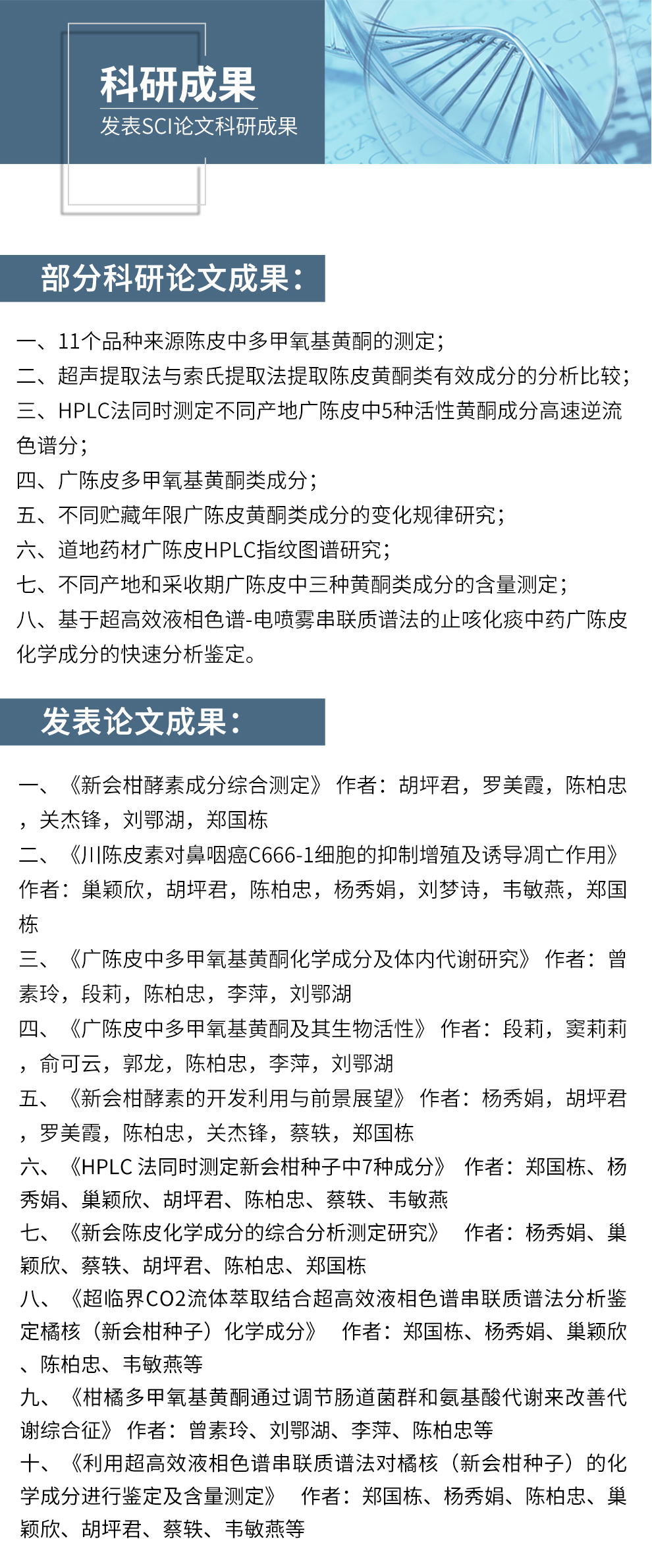 科研成果
发表SCI论文科研成果

部分科研论文成果：

一、11个品种来源陈皮中多甲氧基黄酮的测定；
二、超声提取法与索氏提取法提取陈皮黄酮类有效成分的分析比较；
三、HPLC法同时测定不同产地广陈皮中5种活性黄酮成分高速逆流色谱分；
四、广陈皮多甲氧基黄酮类成分；
五、不同贮藏年限广陈皮黄酮类成分的变化规律研究；
六、道地药材广陈皮HPLC指纹图谱研究；
七、不同产地和采收期广陈皮中三种黄酮类成分的含量测定；
八、基于超高效液相色谱-电喷雾串联质谱法的止咳化痰中药广陈皮化学成分的快速分析鉴定。

发表论文成果：

一、《新会柑酵素成分综合测定》 作者：胡坪君，罗美霞，陈柏忠，关杰锋，刘鄂湖，郑国栋
二、《川陈皮素对鼻咽癌C666-1细胞的抑制增殖及诱导凋亡作用》 作者：巢颖欣，胡坪君，陈柏忠，杨秀娟，刘梦诗，韦敏燕，郑国栋
三、《广陈皮中多甲氧基黄酮化学成分及体内代谢研究》 作者：曾素玲，段莉，陈柏忠，李萍，刘鄂湖
四、《广陈皮中多甲氧基黄酮及其生物活性》 作者：段莉，窦莉莉，俞可云，郭龙，陈柏忠，李萍，刘鄂湖
五、《新会柑酵素的开发利用与前景展望》 作者：杨秀娟，胡坪君，罗美霞，陈柏忠，关杰锋，蔡轶，郑国栋
六、《HPLC 法同时测定新会柑种子中7种成分》 作者：郑国栋、杨秀娟、巢颖欣、胡坪君、陈柏忠、蔡轶、韦敏燕
七、《新会陈皮化学成分的综合分析测定研究》 作者：杨秀娟、巢颖欣、蔡轶、胡坪君、陈柏忠、郑国栋
八、《超临界CO2流体萃取结合超高效液相色谱串联质谱法分析鉴定橘核（新会柑种子）化学成分》 作者：郑国栋、杨秀娟、巢颖欣、陈柏忠、韦敏燕等
九、《柑橘多甲氧基黄酮通过调节肠道菌群和氨基酸代谢来改善代谢综合征》 作者：曾素玲、刘鄂湖、李萍、陈柏忠等
十、《利用超高效液相色谱串联质谱法对橘核（新会柑种子）的化学成分进行鉴定及含量测定》 作者：郑国栋、杨秀娟、陈柏忠、巢颖欣、胡坪君、蔡轶、韦敏燕等